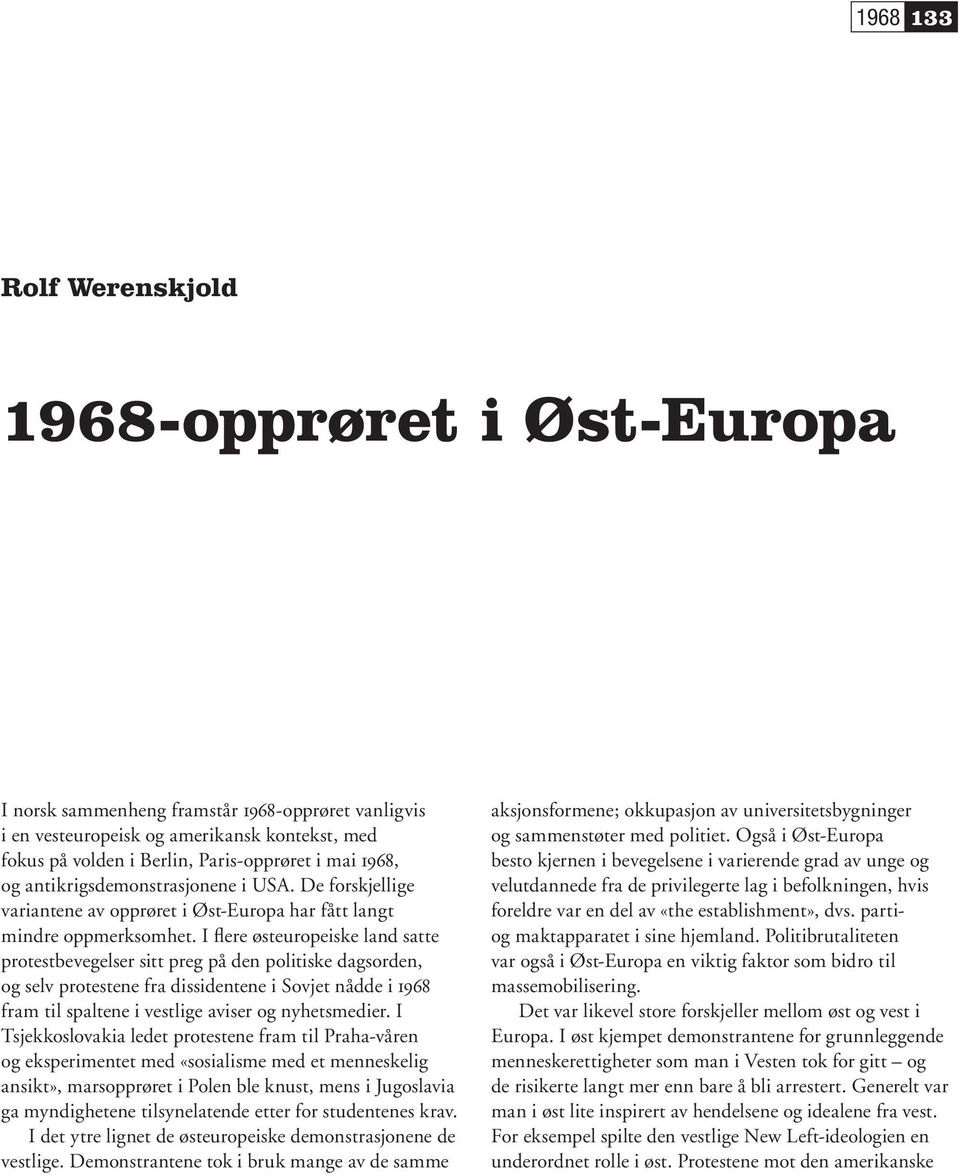 1968 133

Rolf Werenskjold

1968-opprøret i Øst-Europa

I norsk sammenheng framstår 1968-opprøret vanligvis i en vesteuropeisk og amerikansk kontekst, med fokus på volden i Berlin, Paris-opprøret i mai 1968, og antikrigsdemonstrasjonene i USA. De forskjellige variantene av opprøret i Øst-Europa har fått langt mindre oppmerksomhet. I flere østeuropeiske land satte protestbevegelser sitt preg på den politiske dagsorden, og selv protestene fra dissidentene i Sovjet nådde i 1968 fram til spaltene i vestlige aviser og nyhetsmedier. I Tsjekkoslovakia ledet protestene fram til Praha-våren og eksperimentet med «sosialisme med et menneskelig ansikt», marsopprøret i Polen ble knust, mens i Jugoslavia ga myndighetene tilsynelatende etter for studentenes krav.

I det ytre lignet de østeuropeiske demonstrasjonene de vestlige. Demonstrantene tok i bruk mange av de samme aksjonsformene; okkupasjon av universitetsbygninger og sammenstøter med politiet. Også i Øst-Europa besto kjernen i bevegelsene i varierende grad av unge og velutdannede fra de privilegerte lag i befolkningen, hvis foreldre var en del av «the establishment», dvs. parti- og maktapparatet i sine hjemland. Politibrutaliteten var også i Øst-Europa en viktig faktor som bidro til massemobilisering.

Det var likevel store forskjeller mellom øst og vest i Europa. I øst kjempet demonstrantene for grunnleggende menneskerettigheter som man i Vesten tok for gitt – og de risikerte langt mer enn bare å bli arrestert. Generelt var man i øst lite inspirert av hendelsene og idealene fra vest. For eksempel spilte den vestlige New Left-ideologien en underordnet rolle i øst. Protestene mot den amerikanske